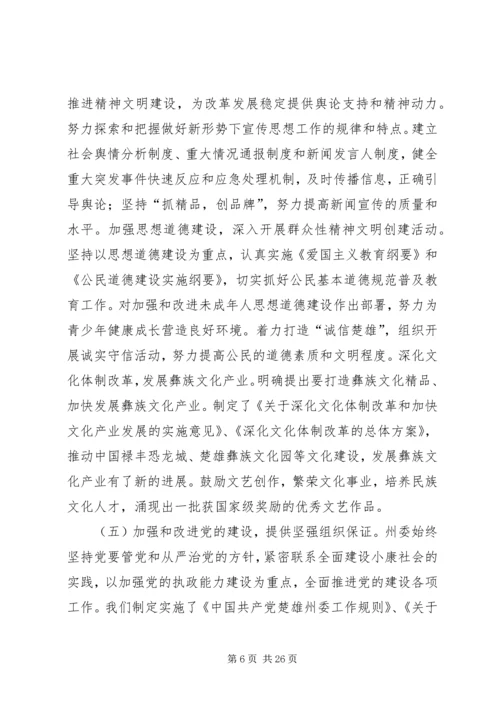 推进精神文明建设，为改革发展稳定提供舆论支持和精神动力。努力探索和把握做好新形势下宣传思想工作的规律和特点。建立社会舆情分析制度、重大情况通报制度和新闻发言人制度，健全重大突发事件快速反应和应急处理机制，及时传播信息，正确引导舆论；坚持“抓精品，创品牌”，努力提高新闻宣传的质量和水平。加强思想道德建设，深入开展群众性精神文明创建活动。坚持以思想道德建设为重点，认真实施《爱国主义教育纲要》和《公民道德建设实施纲要》，切实抓好公民基本道德规范普及教育工作。对加强和改进未成年人思想道德建设作出部署，努力为青少年健康成长营造良好环境。着力打造“诚信楚雄”，组织开展诚实守信活动，努力提高公民的道德素质和文明程度。深化文化体制改革，发展彝族文化产业。明确提出要打造彝族文化精品、加快发展彝族文化产业。制定了《关于深化文化体制改革和加快文化产业发展的实施意见》、《深化文化体制改革的总体方案》，推动中国禄丰恐龙城、楚雄彝族文化园等文化建设，发展彝族文化产业有了新的进展。鼓励文艺创作，繁荣文化事业，培养民族文化人才，涌现出一批获国家级奖励的优秀文艺作品。

（五）加强和改进党的建设，提供坚强组织保证。州委始终坚持党要管党和从严治党的方针，紧密联系全面建设小康社会的实践，以加强党的执政能力建设为重点，全面推进党的建设各项工作。我们制定实施了《中国共产党楚雄州委工作规则》、《关于

第 6 页 共 26 页